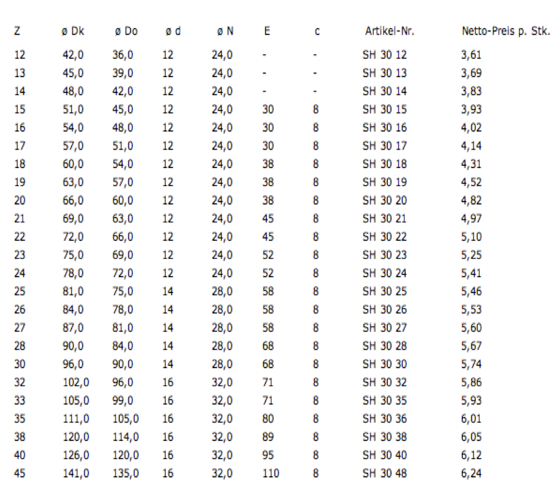 | Z | ø Dk | ø Do | ø d | ø N | E | c | Artikel-Nr. | Netto-Preis p. Stk. |
|---|---|---|---|---|---|---|---|---|
| 12 | 42,0 | 36,0 | 12 | 24,0 | - | - | SH 30 12 | 3,61 |
| 13 | 45,0 | 39,0 | 12 | 24,0 | - | - | SH 30 13 | 3,69 |
| 14 | 48,0 | 42,0 | 12 | 24,0 | - | - | SH 30 14 | 3,83 |
| 15 | 51,0 | 45,0 | 12 | 24,0 | 30 | 8 | SH 30 15 | 3,93 |
| 16 | 54,0 | 48,0 | 12 | 24,0 | 30 | 8 | SH 30 16 | 4,02 |
| 17 | 57,0 | 51,0 | 12 | 24,0 | 30 | 8 | SH 30 17 | 4,14 |
| 18 | 60,0 | 54,0 | 12 | 24,0 | 38 | 8 | SH 30 18 | 4,31 |
| 19 | 63,0 | 57,0 | 12 | 24,0 | 38 | 8 | SH 30 19 | 4,52 |
| 20 | 66,0 | 60,0 | 12 | 24,0 | 38 | 8 | SH 30 20 | 4,82 |
| 21 | 69,0 | 63,0 | 12 | 24,0 | 45 | 8 | SH 30 21 | 4,97 |
| 22 | 72,0 | 66,0 | 12 | 24,0 | 45 | 8 | SH 30 22 | 5,10 |
| 23 | 75,0 | 69,0 | 12 | 24,0 | 52 | 8 | SH 30 23 | 5,25 |
| 24 | 78,0 | 72,0 | 12 | 24,0 | 52 | 8 | SH 30 24 | 5,41 |
| 25 | 81,0 | 75,0 | 14 | 28,0 | 58 | 8 | SH 30 25 | 5,46 |
| 26 | 84,0 | 78,0 | 14 | 28,0 | 58 | 8 | SH 30 26 | 5,53 |
| 27 | 87,0 | 81,0 | 14 | 28,0 | 58 | 8 | SH 30 27 | 5,60 |
| 28 | 90,0 | 84,0 | 14 | 28,0 | 68 | 8 | SH 30 28 | 5,67 |
| 30 | 96,0 | 90,0 | 14 | 28,0 | 68 | 8 | SH 30 30 | 5,74 |
| 32 | 102,0 | 96,0 | 16 | 32,0 | 71 | 8 | SH 30 32 | 5,86 |
| 33 | 105,0 | 99,0 | 16 | 32,0 | 71 | 8 | SH 30 35 | 5,93 |
| 35 | 111,0 | 105,0 | 16 | 32,0 | 80 | 8 | SH 30 36 | 6,01 |
| 38 | 120,0 | 114,0 | 16 | 32,0 | 89 | 8 | SH 30 38 | 6,05 |
| 40 | 126,0 | 120,0 | 16 | 32,0 | 95 | 8 | SH 30 40 | 6,12 |
| 45 | 141,0 | 135,0 | 16 | 32,0 | 110 | 8 | SH 30 48 | 6,24 |